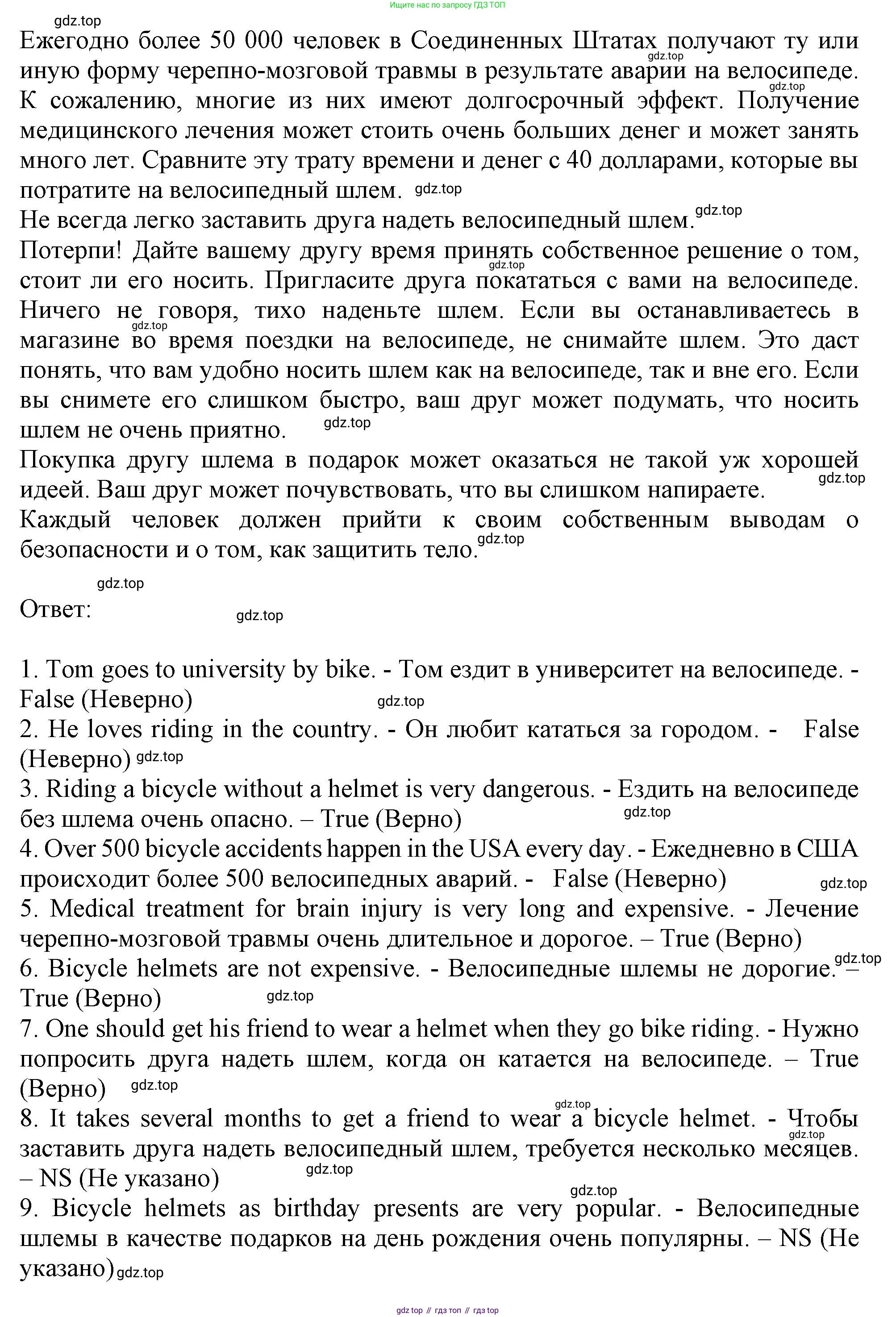 Ищите нас по запросу ГДЗ ТОП

gdz.top

Ежегодно более 50 000 человек в Соединенных Штатах получают ту или иную форму черепно-мозговой травмы в результате аварии на велосипеде. К сожалению, многие из них имеют долгосрочный эффект. Получение медицинского лечения может стоить очень больших денег и может занять много лет. Сравните эту трату времени и денег с 40 долларами, которые вы потратите на велосипедный шлем. gdz.top

Не всегда легко заставить друга надеть велосипедный шлем. gdz.top

Потерпи! Дайте вашему другу время принять собственное решение о том, стоит ли его носить. Пригласите друга покататься с вами на велосипеде. Ничего не говоря, тихо наденьте шлем. Если вы останавливаетесь в магазине во время поездки на велосипеде, не снимайте шлем. Это даст понять, что вам удобно носить шлем как на велосипеде, так и вне его. Если вы снимете его слишком быстро, ваш друг может подумать, что носить шлем не очень приятно. gdz.top

Покупка другу шлема в подарок может оказаться не такой уж хорошей идеей. Ваш друг может почувствовать, что вы слишком напираете. gdz.top

Каждый человек должен прийти к своим собственным выводам о безопасности и о том, как защитить тело. gdz.top

gdz.top

Ответ: gdz.top

1. Tom goes to university by bike. - Том ездит в университет на велосипеде. - False (Неверно) gdz.top

2. He loves riding in the country. - Он любит кататься за городом. - False (Неверно) gdz.top

3. Riding a bicycle without a helmet is very dangerous. - Ездить на велосипеде без шлема очень опасно. – True (Верно) gdz.top

4. Over 500 bicycle accidents happen in the USA every day. - Ежедневно в США происходит более 500 велосипедных аварий. - False (Неверно) gdz.top

5. Medical treatment for brain injury is very long and expensive. - Лечение черепно-мозговой травмы очень длительное и дорогое. – True (Верно) gdz.top

6. Bicycle helmets are not expensive. - Велосипедные шлемы не дорогие. – True (Верно) gdz.top

7. One should get his friend to wear a helmet when they go bike riding. - Нужно попросить друга надеть шлем, когда он катается на велосипеде. – True (Верно) gdz.top

8. It takes several months to get a friend to wear a bicycle helmet. - Чтобы заставить друга надеть велосипедный шлем, требуется несколько месяцев. – NS (Не указано) gdz.top

9. Bicycle helmets as birthday presents are very popular. - Велосипедные шлемы в качестве подарков на день рождения очень популярны. – NS (Не указано) gdz.top

gdz top // гдз топ // гдз top